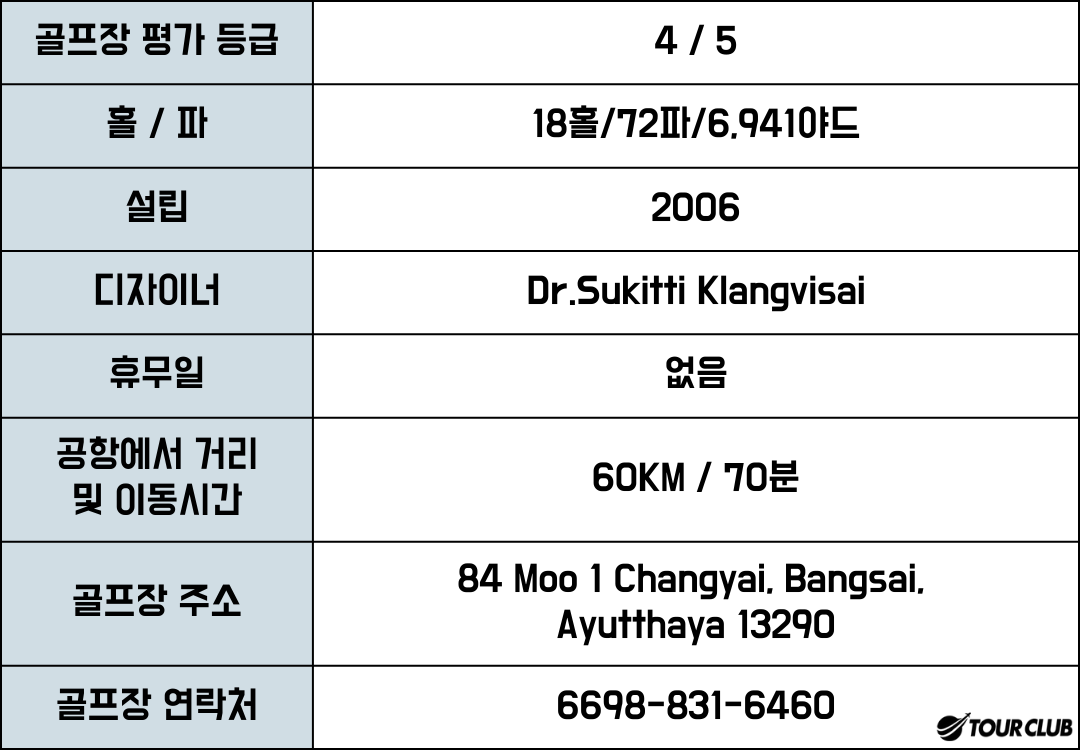 | 골프장 평가 등급 | 4 / 5 |
|---|---|
| 홀 / 파 | 18홀/72파/6,941야드 |
| 설립 | 2006 |
| 디자이너 | Dr.Sukitti Klangvisai |
| 휴무일 | 없음 |
| 공항에서 거리 및 이동시간 | 60KM / 70분 |
| 골프장 주소 | 84 Moo 1 Changyai, Bangsai, Ayutthaya 13290 |
| 골프장 연락처 | 6698-831-6460 |

TOUR CLUB